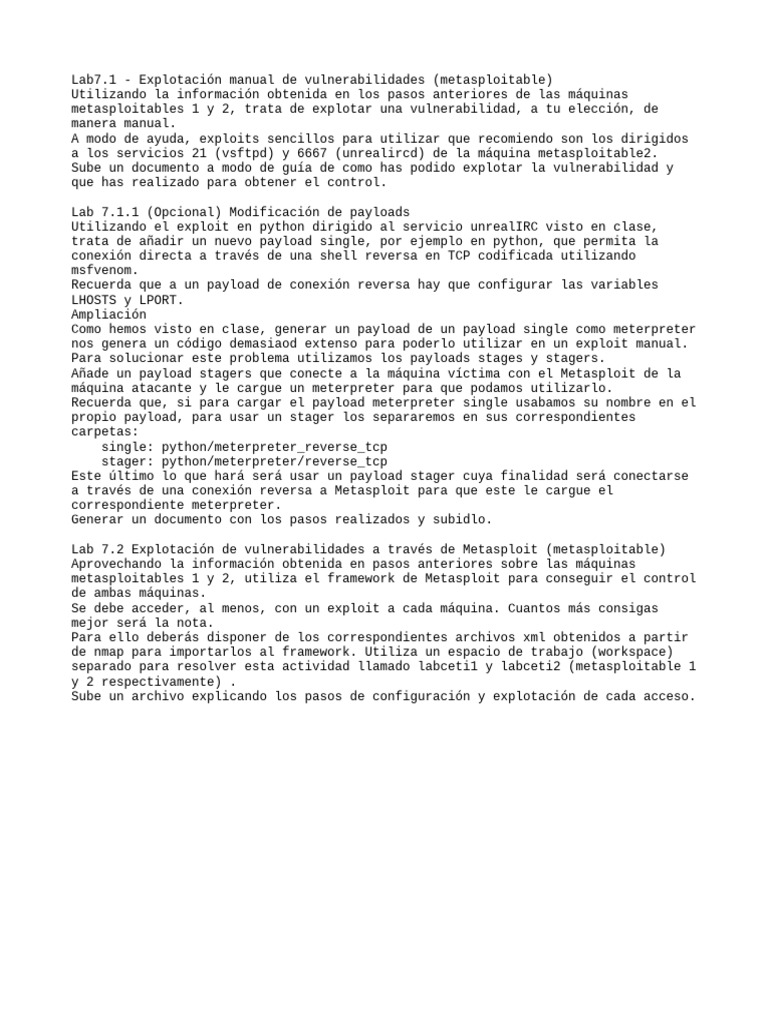 Lab7.1 - Explotación manual de vulnerabilidades (metasploitable)
Utilizando la información obtenida en los pasos anteriores de las máquinas metasploitables 1 y 2, trata de explotar una vulnerabilidad, a tu elección, de manera manual.
A modo de ayuda, exploits sencillos para utilizar que recomiendo son los dirigidos a los servicios 21 (vsftpd) y 6667 (unrealircd) de la máquina metasploitable2.
Sube un documento a modo de guía de como has podido explotar la vulnerabilidad y que has realizado para obtener el control.

Lab 7.1.1 (Opcional) Modificación de payloads
Utilizando el exploit en python dirigido al servicio unrealIRC visto en clase, trata de añadir un nuevo payload single, por ejemplo en python, que permita la conexión directa a través de una shell reversa en TCP codificada utilizando msfvenom.
Recuerda que a un payload de conexión reversa hay que configurar las variables LHOSTS y LPORT.
Ampliación
Como hemos visto en clase, generar un payload de un payload single como meterpreter nos genera un código demasiaod extenso para poderlo utilizar en un exploit manual.
Para solucionar este problema utilizamos los payloads stages y stagers.
Añade un payload stagers que conecte a la máquina víctima con el Metasploit de la máquina atacante y le cargue un meterpreter para que podamos utilizarlo.
Recuerda que, si para cargar el payload meterpreter single usabamos su nombre en el propio payload, para usar un stager los separaremos en sus correspondientes carpetas:
    single: python/meterpreter_reverse_tcp
    stager: python/meterpreter/reverse_tcp
Este último lo que hará será usar un payload stager cuya finalidad será conectarse a través de una conexión reversa a Metasploit para que este le cargue el correspondiente meterpreter.
Generar un documento con los pasos realizados y subidlo.

Lab 7.2 Explotación de vulnerabilidades a través de Metasploit (metasploitable)
Aprovechando la información obtenida en pasos anteriores sobre las máquinas metasploitables 1 y 2, utiliza el framework de Metasploit para conseguir el control de ambas máquinas.
Se debe acceder, al menos, con un exploit a cada máquina. Cuantos más consigas mejor será la nota.
Para ello deberás disponer de los correspondientes archivos xml obtenidos a partir de nmap para importarlos al framework. Utiliza un espacio de trabajo (workspace) separado para resolver esta actividad llamado labceti1 y labceti2 (metasploitable 1 y 2 respectivamente) .
Sube un archivo explicando los pasos de configuración y explotación de cada acceso.